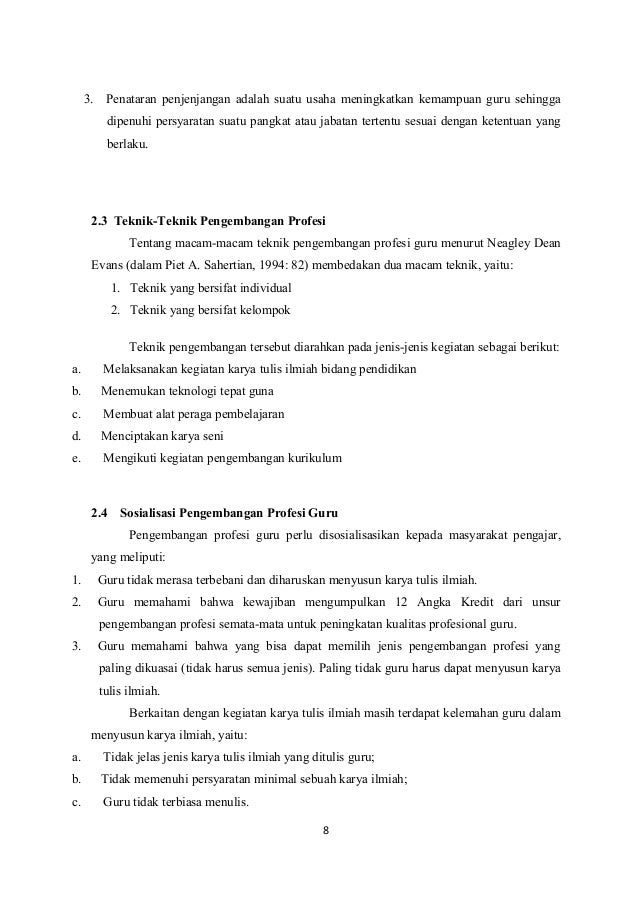 3. Penataran penjenjangan adalah suatu usaha meningkatkan kemampuan guru sehingga dipenuhi persyaratan suatu pangkat atau jabatan tertentu sesuai dengan ketentuan yang berlaku.

2.3 Teknik-Teknik Pengembangan Profesi

Tentang macam-macam teknik pengembangan profesi guru menurut Neagley Dean Evans (dalam Piet A. Sahertian, 1994: 82) membedakan dua macam teknik, yaitu:

1. Teknik yang bersifat individual
2. Teknik yang bersifat kelompok

Teknik pengembangan tersebut diarahkan pada jenis-jenis kegiatan sebagai berikut:

a. Melaksanakan kegiatan karya tulis ilmiah bidang pendidikan
b. Menemukan teknologi tepat guna
c. Membuat alat peraga pembelajaran
d. Menciptakan karya seni
e. Mengikuti kegiatan pengembangan kurikulum

2.4 Sosialisasi Pengembangan Profesi Guru

Pengembangan profesi guru perlu disosialisasikan kepada masyarakat pengajar, yang meliputi:

1. Guru tidak merasa terbebani dan diharuskan menyusun karya tulis ilmiah.
2. Guru memahami bahwa kewajiban mengumpulkan 12 Angka Kredit dari unsur pengembangan profesi semata-mata untuk peningkatan kualitas profesional guru.
3. Guru memahami bahwa yang bisa dapat memilih jenis pengembangan profesi yang paling dikuasai (tidak harus semua jenis). Paling tidak guru harus dapat menyusun karya tulis ilmiah.

Berkaitan dengan kegiatan karya tulis ilmiah masih terdapat kelemahan guru dalam menyusun karya ilmiah, yaitu:

a. Tidak jelas jenis karya tulis ilmiah yang ditulis guru;
b. Tidak memenuhi persyaratan minimal sebuah karya ilmiah;
c. Guru tidak terbiasa menulis.

8